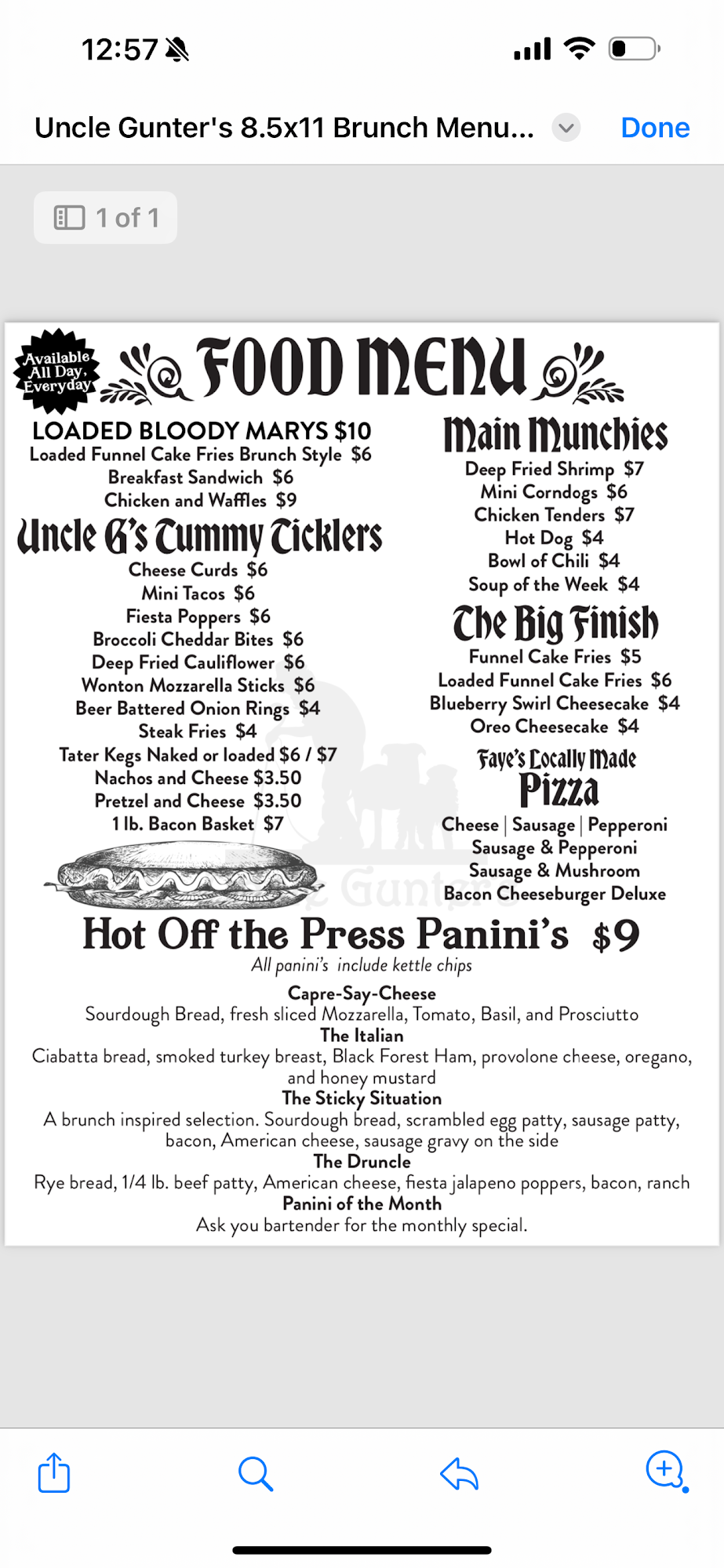 12:57

Uncle Gunter's 8.5x11 Brunch Menu...

Done

1 of 1

Available All Day, Everyday

FOOD MENU

LOADED BLOODY MARYS $10
Loaded Funnel Cake Fries Brunch Style $6
Breakfast Sandwich $6
Chicken and Waffles $9

Uncle G's Tummy Ticklers
Cheese Curds $6
Mini Tacos $6
Fiesta Poppers $6
Broccoli Cheddar Bites $6
Deep Fried Cauliflower $6
Wonton Mozzarella Sticks $6
Beer Battered Onion Rings $4
Steak Fries $4
Tater Kegs Naked or loaded $6 / $7
Nachos and Cheese $3.50
Pretzel and Cheese $3.50
1 lb. Bacon Basket $7

Main Munchies
Deep Fried Shrimp $7
Mini Corndogs $6
Chicken Tenders $7
Hot Dog $4
Bowl of Chili $4
Soup of the Week $4

The Big Finish
Funnel Cake Fries $5
Loaded Funnel Cake Fries $6
Blueberry Swirl Cheesecake $4
Oreo Cheesecake $4

Faye's Locally Made
Pizza
Cheese | Sausage | Pepperoni
Sausage & Pepperoni
Sausage & Mushroom
Bacon Cheeseburger Deluxe

Hot Off the Press Panini's $9
All panini's include kettle chips

Capre-Say-Cheese
Sourdough Bread, fresh sliced Mozzarella, Tomato, Basil, and Prosciutto
The Italian
Ciabatta bread, smoked turkey breast, Black Forest Ham, provolone cheese, oregano, and honey mustard
The Sticky Situation
A brunch inspired selection. Sourdough bread, scrambled egg patty, sausage patty, bacon, American cheese, sausage gravy on the side
The Druncle
Rye bread, 1/4 lb. beef patty, American cheese, fiesta jalapeno poppers, bacon, ranch
Panini of the Month
Ask you bartender for the monthly special.